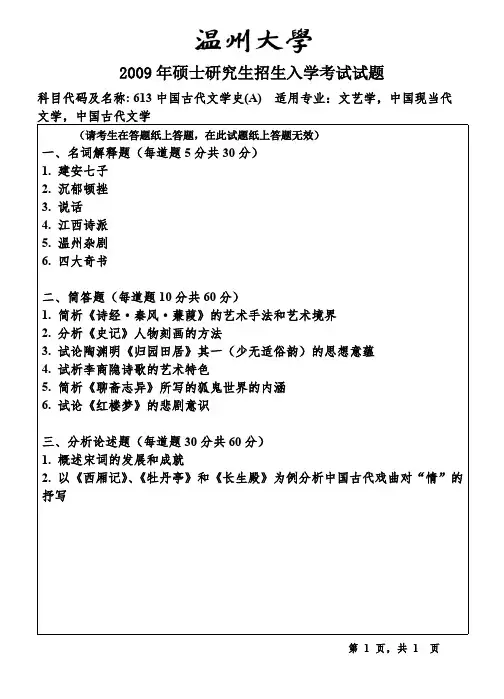 温州大學

2009 年硕士研究生招生入学考试试题

科目代码及名称: 613 中国古代文学史(A) 适用专业：文艺学，中国现当代文学，中国古代文学

（请考生在答题纸上答题，在此试题纸上答题无效）

一、名词解释题（每道题 5 分共 30 分）
1. 建安七子
2. 沉郁顿挫
3. 说话
4. 江西诗派
5. 温州杂剧
6. 四大奇书

二、简答题（每道题 10 分共 60 分）
1. 简析《诗经·秦风·蒹葭》的艺术手法和艺术境界
2. 分析《史记》人物刻画的方法
3. 试论陶渊明《归园田居》其一（少无适俗韵）的思想意蕴
4. 试析李商隐诗歌的艺术特色
5. 简析《聊斋志异》所写的狐鬼世界的内涵
6. 试论《红楼梦》的悲剧意识

三、分析论述题（每道题 30 分共 60 分）
1. 概述宋词的发展和成就
2. 以《西厢记》、《牡丹亭》和《长生殿》为例分析中国古代戏曲对“情”的抒写

第 1 页，共 1 页